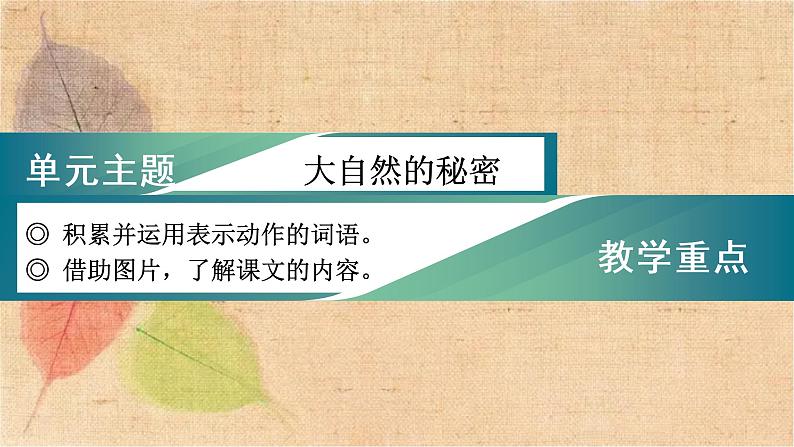 单元主题

大自然的秘密

◎ 积累并运用表示动作的词语。
◎ 借助图片，了解课文的内容。

教学重点